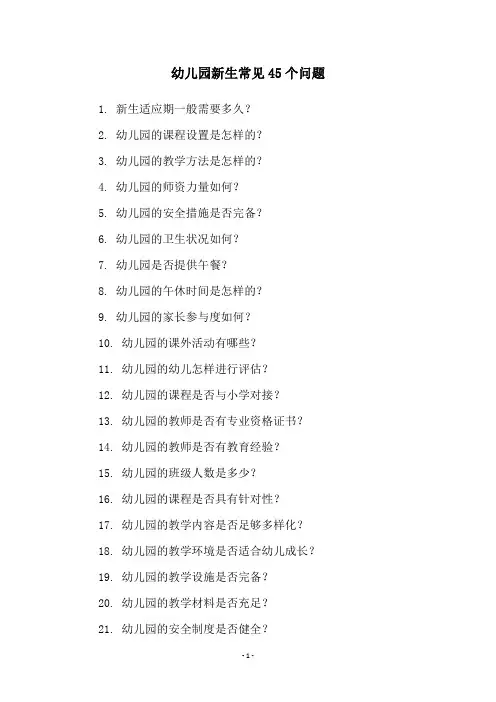 幼儿园新生常见 45 个问题

1. 新生适应期一般需要多久？

2. 幼儿园的课程设置是怎样的？

3. 幼儿园的教学方法是怎样的？

4. 幼儿园的师资力量如何？

5. 幼儿园的安全措施是否完备？

6. 幼儿园的卫生状况如何？

7. 幼儿园是否提供午餐？

8. 幼儿园的午休时间是怎样的？

9. 幼儿园的家长参与度如何？

10. 幼儿园的课外活动有哪些？

11. 幼儿园的幼儿怎样进行评估？

12. 幼儿园的课程是否与小学对接？

13. 幼儿园的教师是否有专业资格证书？

14. 幼儿园的教师是否有教育经验？

15. 幼儿园的班级人数是多少？

16. 幼儿园的课程是否具有针对性？

17. 幼儿园的教学内容是否足够多样化？

18. 幼儿园的教学环境是否适合幼儿成长？

19. 幼儿园的教学设施是否完备？

20. 幼儿园的教学材料是否充足？

21. 幼儿园的安全制度是否健全？

- 1 -